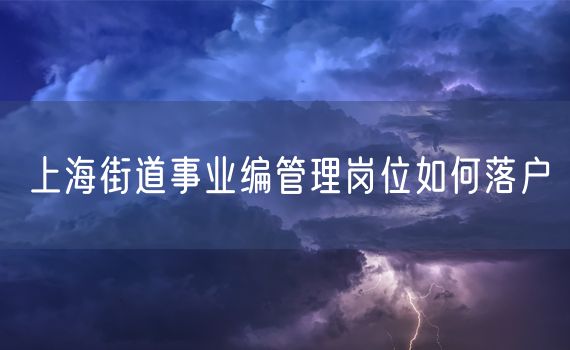 上海街道事业编管理岗位如何落户